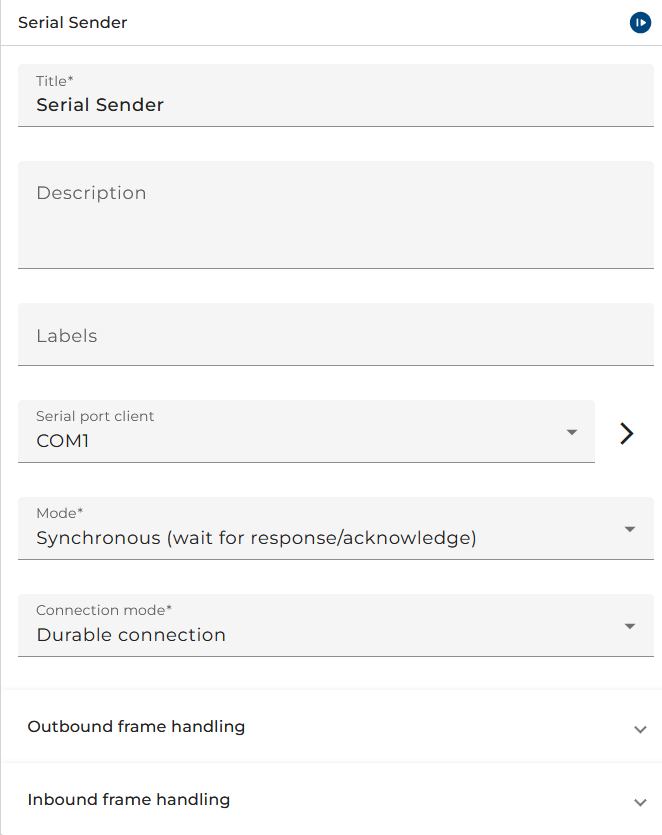 Serial Sender

Title*
Serial Sender

Description

Labels

Serial port client
COM1

Mode*
Synchronous (wait for response/acknowledge)

Connection mode*
Durable connection

Outbound frame handling

Inbound frame handling